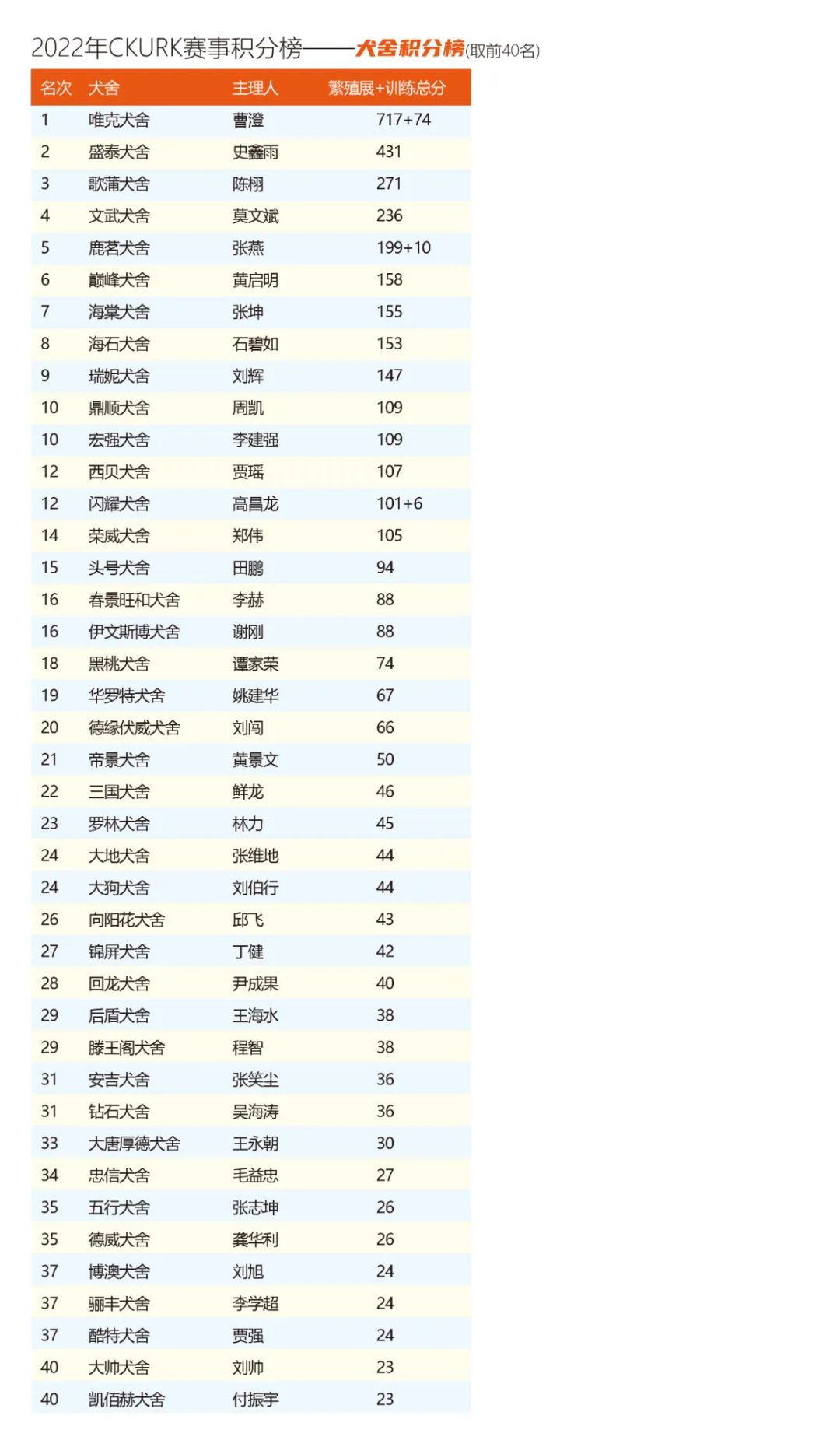 2022年CKURK赛事积分榜——犬舍积分榜(取前40名)

| 名次 | 犬舍 | 主理人 | 繁殖展+训练总分 |
|---|---|---|---|
| 1 | 唯克犬舍 | 曹澄 | 717+74 |
| 2 | 盛泰犬舍 | 史鑫雨 | 431 |
| 3 | 歌蒲犬舍 | 陈栩 | 271 |
| 4 | 文武犬舍 | 莫文斌 | 236 |
| 5 | 鹿茗犬舍 | 张燕 | 199+10 |
| 6 | 巅峰犬舍 | 黄启明 | 158 |
| 7 | 海棠犬舍 | 张坤 | 155 |
| 8 | 海石犬舍 | 石碧如 | 153 |
| 9 | 瑞妮犬舍 | 刘辉 | 147 |
| 10 | 鼎顺犬舍 | 周凯 | 109 |
| 10 | 宏强犬舍 | 李建强 | 109 |
| 12 | 西贝犬舍 | 贾瑶 | 107 |
| 12 | 闪耀犬舍 | 高昌龙 | 101+6 |
| 14 | 荣威犬舍 | 郑伟 | 105 |
| 15 | 头号犬舍 | 田鹏 | 94 |
| 16 | 春景旺和犬舍 | 李赫 | 88 |
| 16 | 伊文斯博犬舍 | 谢刚 | 88 |
| 18 | 黑桃犬舍 | 谭家荣 | 74 |
| 19 | 华罗特犬舍 | 姚建华 | 67 |
| 20 | 德缘伏威犬舍 | 刘闯 | 66 |
| 21 | 帝景犬舍 | 黄景文 | 50 |
| 22 | 三国犬舍 | 鲜龙 | 46 |
| 23 | 罗林犬舍 | 林力 | 45 |
| 24 | 大地犬舍 | 张维地 | 44 |
| 24 | 大狗犬舍 | 刘伯行 | 44 |
| 26 | 向阳花犬舍 | 邱飞 | 43 |
| 27 | 锦屏犬舍 | 丁健 | 42 |
| 28 | 回龙犬舍 | 尹成果 | 40 |
| 29 | 后盾犬舍 | 王海水 | 38 |
| 29 | 滕王阁犬舍 | 程智 | 38 |
| 31 | 安吉犬舍 | 张笑尘 | 36 |
| 31 | 钻石犬舍 | 吴海涛 | 36 |
| 33 | 大唐厚德犬舍 | 王永朝 | 30 |
| 34 | 忠信犬舍 | 毛益忠 | 27 |
| 35 | 五行犬舍 | 张志坤 | 26 |
| 35 | 德威犬舍 | 龚华利 | 26 |
| 37 | 博澳犬舍 | 刘旭 | 24 |
| 37 | 骊丰犬舍 | 李学超 | 24 |
| 37 | 酷特犬舍 | 贾强 | 24 |
| 40 | 大帅犬舍 | 刘帅 | 23 |
| 40 | 凯佰赫犬舍 | 付振宇 | 23 |